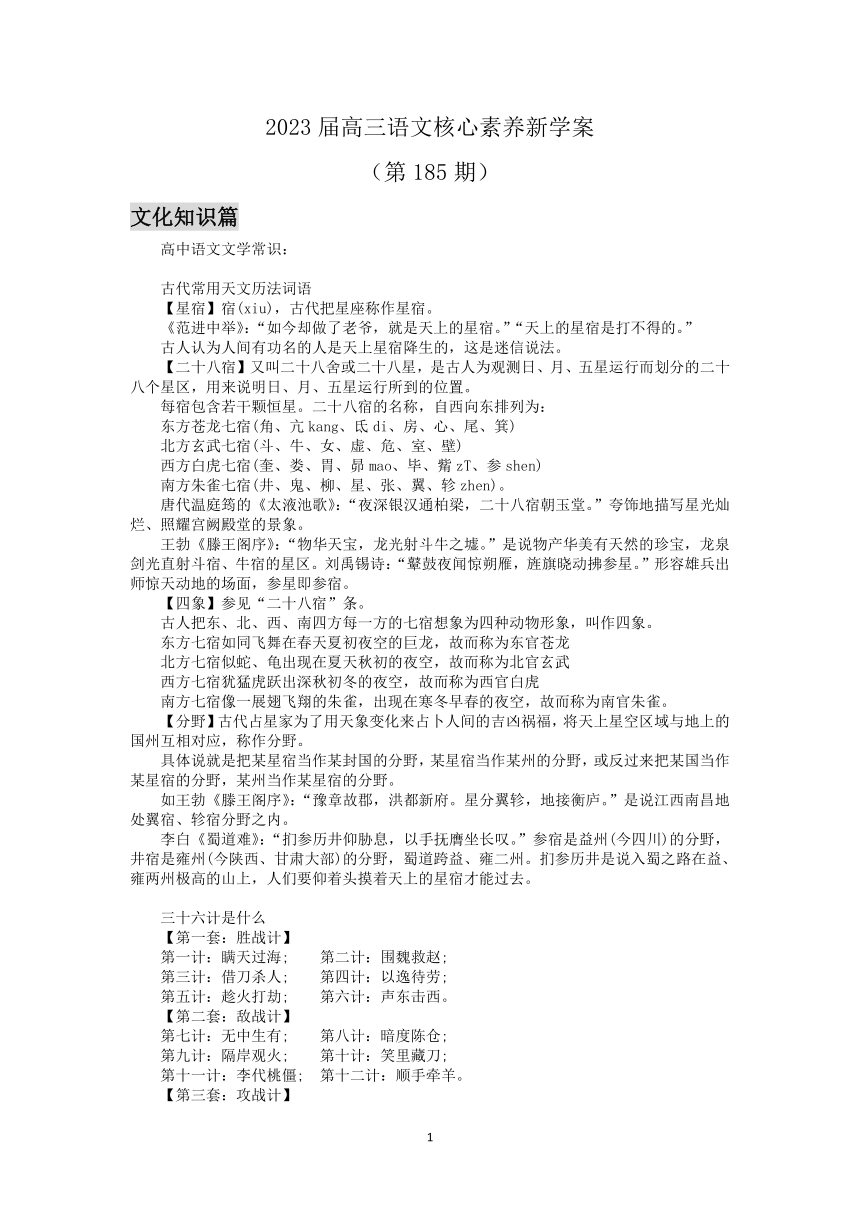 2023 届高三语文核心素养新学案

（第 185 期）

文化知识篇

高中语文文学常识：

古代常用天文历法词语
【星宿】宿(xiu)，古代把星座称作星宿。
《范进中举》:“如今却做了老爷，就是天上的星宿。”“天上的星宿是打不得的。”
古人认为人间有功名的人是天上星宿降生的，这是迷信说法。
【二十八宿】又叫二十八舍或二十八星，是古人为观测日、月、五星运行而划分的二十八个星区，用来说明日、月、五星运行所到的位置。
每宿包含若干颗恒星。二十八宿的名称，自西向东排列为：
东方苍龙七宿(角、亢 kang、氐 di、房、心、尾、箕)
北方玄武七宿(斗、牛、女、虚、危、室、壁)
西方白虎七宿(奎、娄、胃、昴 mao、毕、觜 zT、参 shen)
南方朱雀七宿(井、鬼、柳、星、张、翼、轸 zhen)。
唐代温庭筠的《太液池歌》:“夜深银汉通柏梁，二十八宿朝玉堂。”夸饰地描写星光灿烂、照耀宫阙殿堂的景象。
王勃《滕王阁序》:“物华天宝，龙光射斗牛之墟。”是说物产华美有天然的珍宝，龙泉剑光直射斗宿、牛宿的星区。刘禹锡诗:“鼙鼓夜闻惊朔雁，旌旗晓动拂参星。”形容雄兵出师惊天动地的场面，参星即参宿。
【四象】参见“二十八宿”条。
古人把东、北、西、南四方每一方的七宿想象为四种动物形象，叫作四象。
东方七宿如同飞舞在春天夏初夜空的巨龙，故而称为东官苍龙
北方七宿似蛇、龟出现在夏天秋初的夜空，故而称为北官玄武
西方七宿犹猛虎跃出深秋初冬的夜空，故而称为西官白虎
南方七宿像一展翅飞翔的朱雀，出现在寒冬早春的夜空，故而称为南官朱雀。
【分野】古代占星家为了用天象变化来占卜人间的吉凶祸福，将天上星空区域与地上的国州互相对应，称作分野。
具体说就是把某星宿当作某封国的分野，某星宿当作某州的分野，或反过来把某国当作某星宿的分野，某州当作某星宿的分野。
如王勃《滕王阁序》:“豫章故郡，洪都新府。星分翼轸，地接衡庐。”是说江西南昌地处翼宿、轸宿分野之内。
李白《蜀道难》:“扪参历井仰胁息，以手抚膺坐长叹。”参宿是益州(今四川)的分野，井宿是雍州(今陕西、甘肃大部)的分野，蜀道跨益、雍二州。扪参历井是说入蜀之路在益、雍两州极高的山上，人们要仰着头摸着天上的星宿才能过去。

三十六计是什么
【第一套：胜战计】
第一计：瞒天过海；　第二计：围魏救赵；
第三计：借刀杀人；　第四计：以逸待劳；
第五计：趁火打劫；　第六计：声东击西。
【第二套：敌战计】
第七计：无中生有；　第八计：暗度陈仓；
第九计：隔岸观火；　第十计：笑里藏刀；
第十一计：李代桃僵；　第十二计：顺手牵羊。
【第三套：攻战计】

1